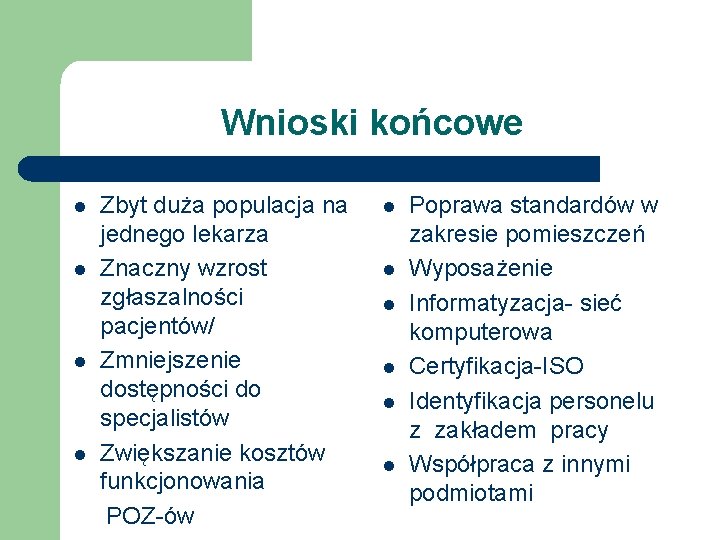 Wnioski końcowe

- Zbyt duża populacja na jednego lekarza
- Znaczny wzrost zgłaszalności pacjentów/
- Zmniejszenie dostępności do specjalistów
- Zwiększanie kosztów funkcjonowania

POZ-ów

- Poprawa standardów w zakresie pomieszczeń
- Wyposażenie
- Informatyzacja- sieć komputerowa
- Certyfikacja-ISO
- Identyfikacja personelu z zakładem pracy
- Współpraca z innymi podmiotami